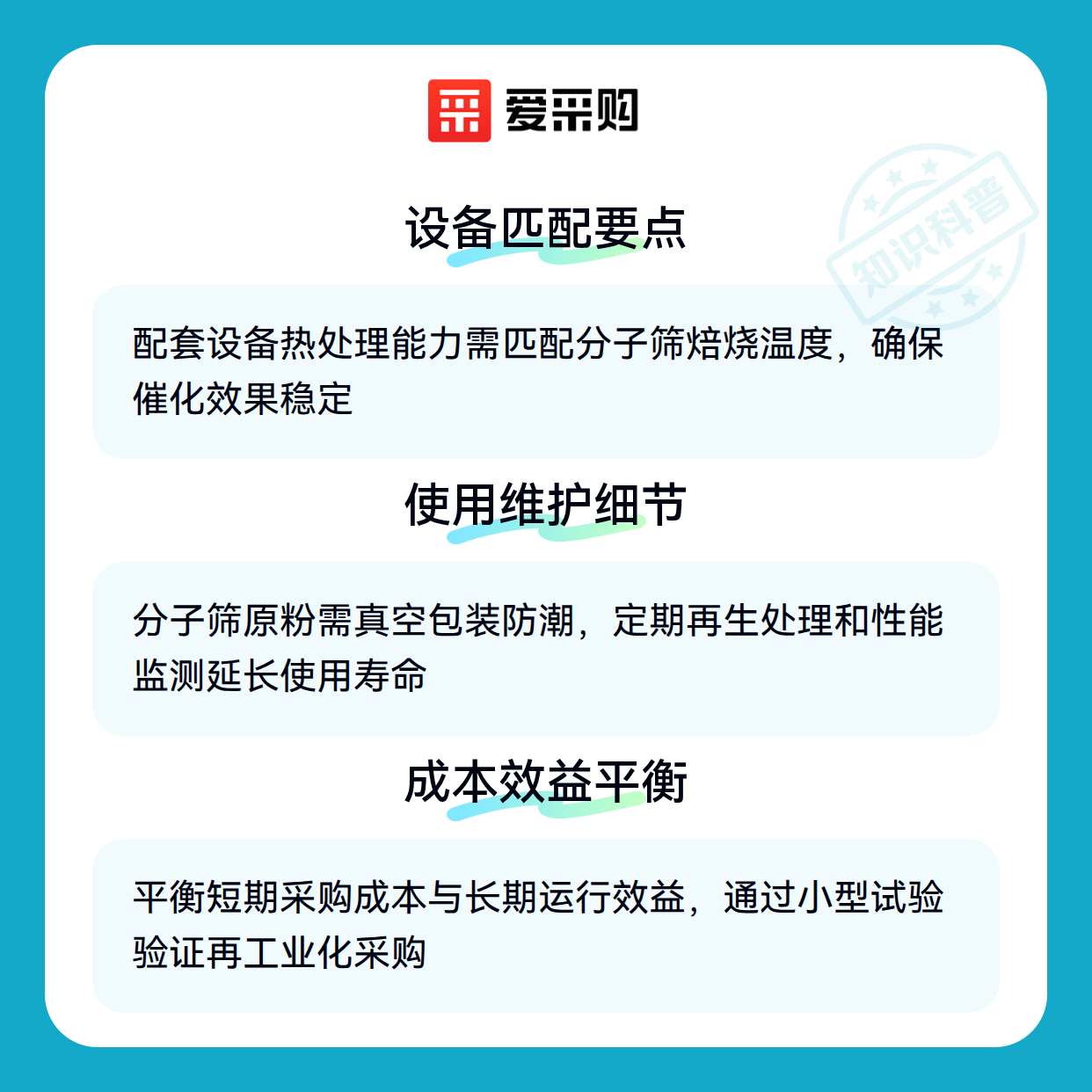 爱采购

设备匹配要点

配套设备热处理能力需匹配分子筛焙烧温度，确保催化效果稳定

使用维护细节

分子筛原粉需真空包装防潮，定期再生处理和性能监测延长使用寿命

成本效益平衡

平衡短期采购成本与长期运行效益，通过小型试验验证再工业化采购

知识科普